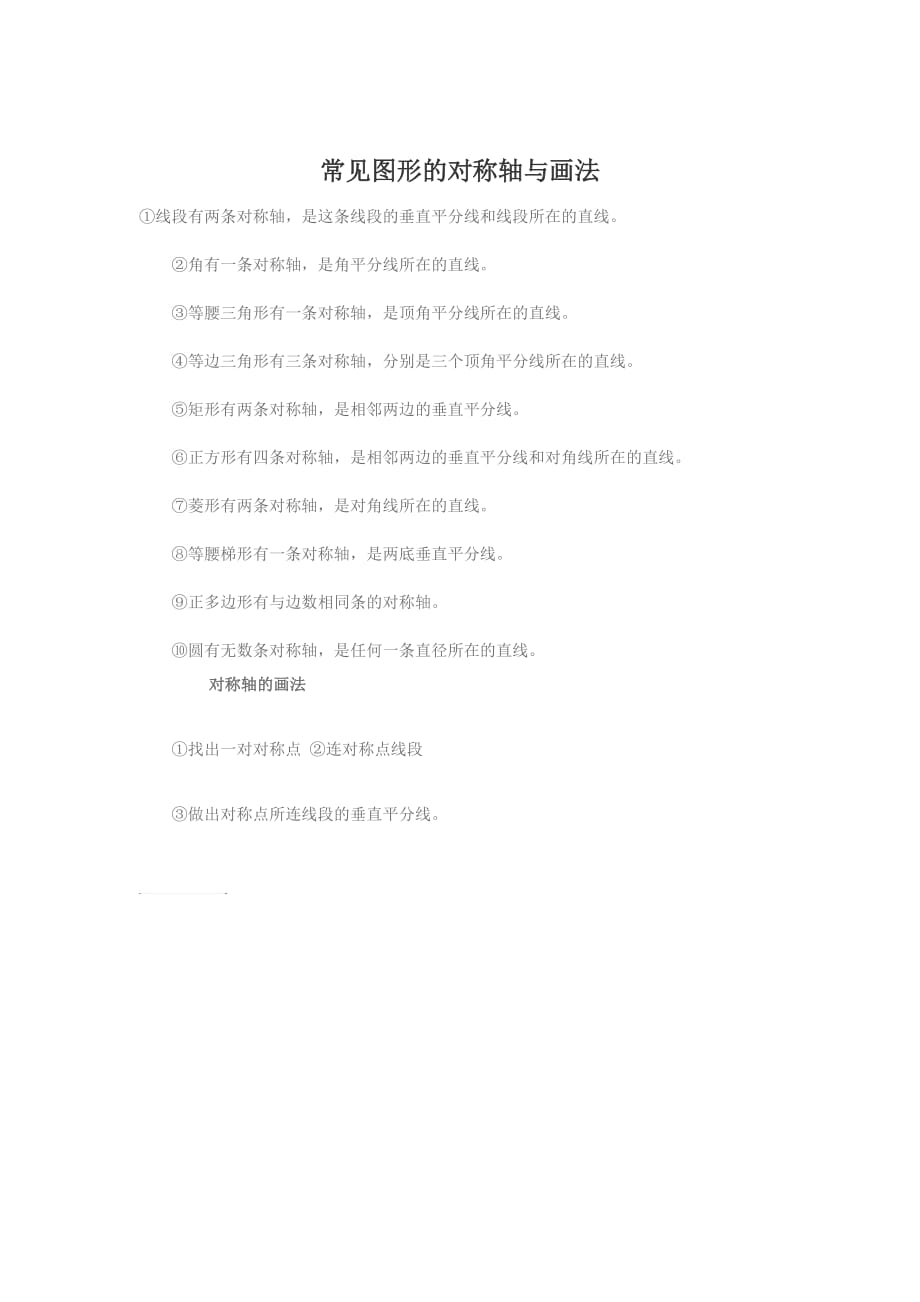 常见图形的对称轴与画法

①线段有两条对称轴，是这条线段的垂直平分线和线段所在的直线。

②角有一条对称轴，是角平分线所在的直线。

③等腰三角形有一条对称轴，是顶角平分线所在的直线。

④等边三角形有三条对称轴，分别是三个顶角平分线所在的直线。

⑤矩形有两条对称轴，是相邻两边的垂直平分线。

⑥正方形有四条对称轴，是相邻两边的垂直平分线和对角线所在的直线。

⑦菱形有两条对称轴，是对角线所在的直线。

⑧等腰梯形有一条对称轴，是两底垂直平分线。

⑨正多边形有与边数相同条的对称轴。

⑩圆有无数条对称轴，是任何一条直径所在的直线。

对称轴的画法

①找出一对对称点 ②连对称点线段

③做出对称点所连线段的垂直平分线。